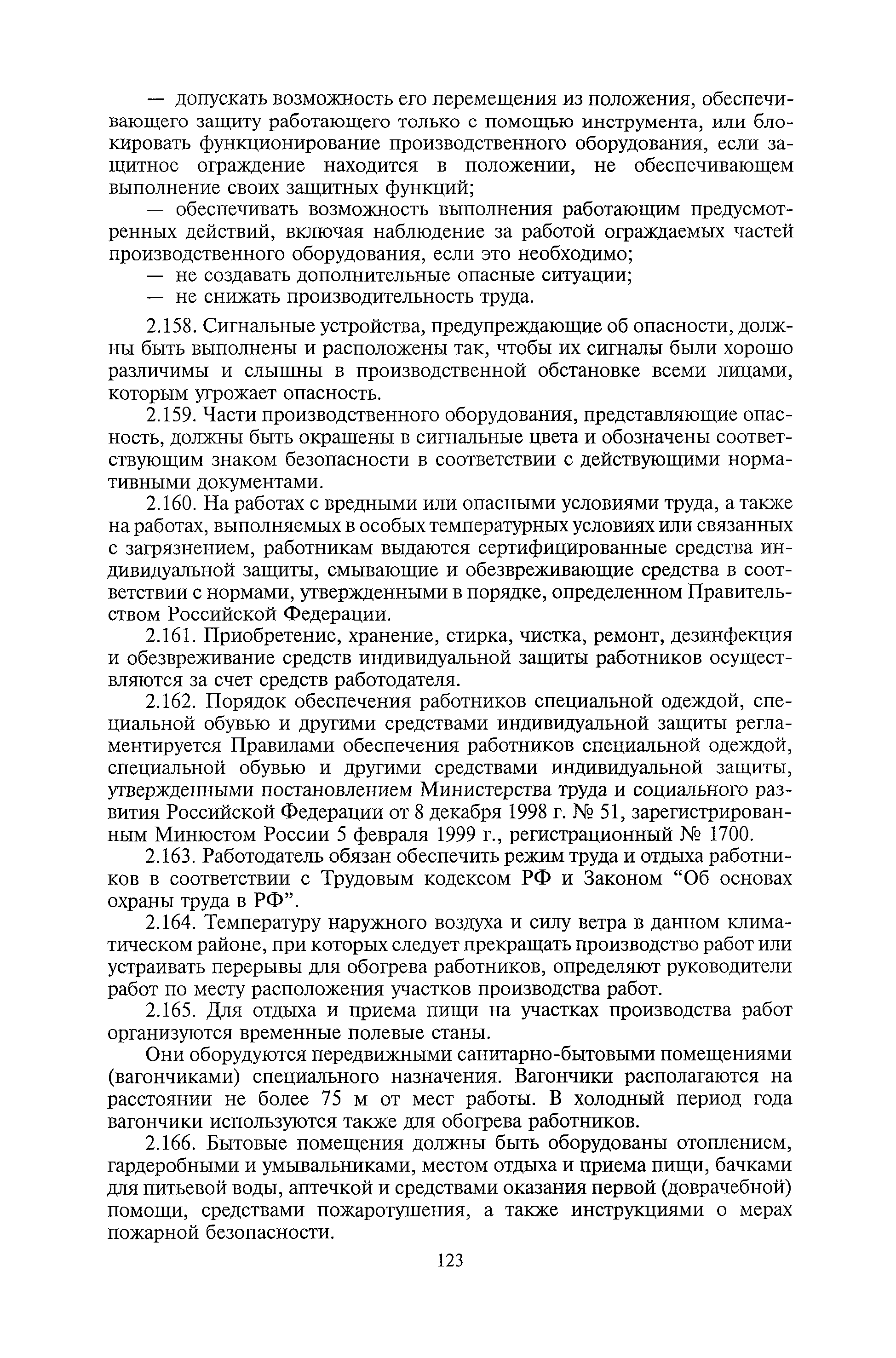 — допускать возможность его перемещения из положения, обеспечивающего защиту работающего только с помощью инструмента, или блокировать функционирование производственного оборудования, если защитное ограждение находится в положении, не обеспечивающем выполнение своих защитных функций;

— обеспечивать возможность выполнения работающим предусмотренных действий, включая наблюдение за работой ограждаемых частей производственного оборудования, если это необходимо;

— не создавать дополнительные опасные ситуации;

— не снижать производительность труда.

2.158. Сигнальные устройства, предупреждающие об опасности, должны быть выполнены и расположены так, чтобы их сигналы были хорошо различимы и слышны в производственной обстановке всеми лицами, которым угрожает опасность.

2.159. Части производственного оборудования, представляющие опасность, должны быть окрашены в сигнальные цвета и обозначены соответствующим знаком безопасности в соответствии с действующими нормативными документами.

2.160. На работах с вредными или опасными условиями труда, а также на работах, выполняемых в особых температурных условиях или связанных с загрязнением, работникам выдаются сертифицированные средства индивидуальной защиты, смывающие и обезвреживающие средства в соответствии с нормами, утвержденными в порядке, определенном Правительством Российской Федерации.

2.161. Приобретение, хранение, стирка, чистка, ремонт, дезинфекция и обезвреживание средств индивидуальной защиты работников осуществляются за счет средств работодателя.

2.162. Порядок обеспечения работников специальной одеждой, специальной обувью и другими средствами индивидуальной защиты регламентируется Правилами обеспечения работников специальной одеждой, специальной обувью и другими средствами индивидуальной защиты, утвержденными постановлением Министерства труда и социального развития Российской Федерации от 8 декабря 1998 г. № 51, зарегистрированным Минюстом России 5 февраля 1999 г., регистрационный № 1700.

2.163. Работодатель обязан обеспечить режим труда и отдыха работников в соответствии с Трудовым кодексом РФ и Законом “Об основах охраны труда в РФ”.

2.164. Температуру наружного воздуха и силу ветра в данном климатическом районе, при которых следует прекращать производство работ или устраивать перерывы для обогрева работников, определяют руководители работ по месту расположения участков производства работ.

2.165. Для отдыха и приема пищи на участках производства работ организуются временные полевые станы.

Они оборудуются передвижными санитарно-бытовыми помещениями (вагончиками) специального назначения. Вагончики располагаются на расстоянии не более 75 м от мест работы. В холодный период года вагончики используются также для обогрева работников.

2.166. Бытовые помещения должны быть оборудованы отоплением, гардеробными и умывальниками, местом отдыха и приема пищи, бачками для питьевой воды, аптечкой и средствами оказания первой (доврачебной) помощи, средствами пожаротушения, а также инструкциями о мерах пожарной безопасности.

123